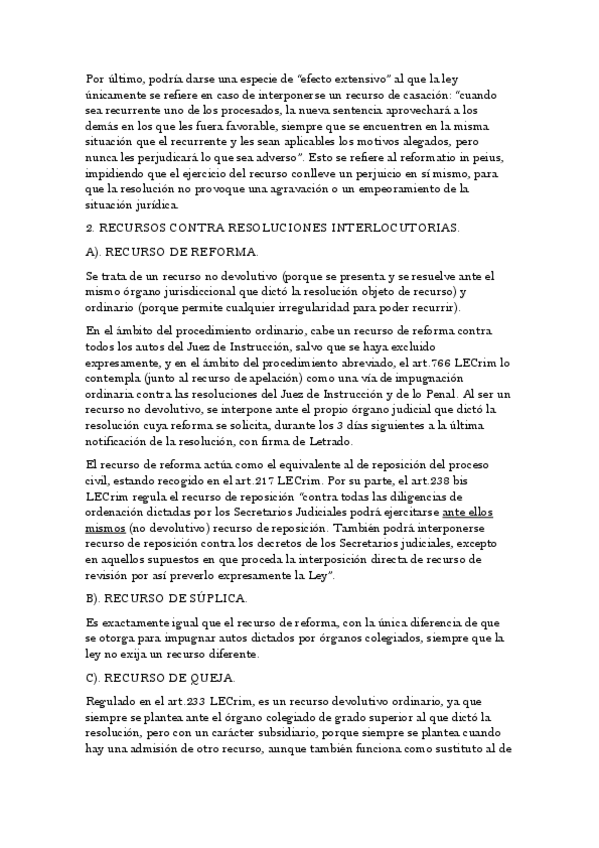 Por último, podría darse una especie de "efecto extensivo" al que la ley únicamente se refiere en caso de interponerse un recurso de casación: "cuando sea recurrente uno de los procesados, la nueva sentencia aprovechará a los demás en los que les fuera favorable, siempre que se encuentren en la misma situación que el recurrente y les sean aplicables los motivos alegados, pero nunca les perjudicará lo que sea adverso". Esto se refiere al reformatio in peius, impidiendo que el ejercicio del recurso conlleve un perjuicio en sí mismo, para que la resolución no provoque una agravación o un empeoramiento de la situación jurídica.

2. RECURSOS CONTRA RESOLUCIONES INTERLOCUTORIAS.

A). RECURSO DE REFORMA.

Se trata de un recurso no devolutivo (porque se presenta y se resuelve ante el mismo órgano jurisdiccional que dictó la resolución objeto de recurso) y ordinario (porque permite cualquier irregularidad para poder recurrir).

En el ámbito del procedimiento ordinario, cabe un recurso de reforma contra todos los autos del Juez de Instrucción, salvo que se haya excluido expresamente, y en el ámbito del procedimiento abreviado, el art.766 LECrim lo contempla (junto al recurso de apelación) como una vía de impugnación ordinaria contra las resoluciones del Juez de Instrucción y de lo Penal. Al ser un recurso no devolutivo, se interpone ante el propio órgano judicial que dictó la resolución cuya reforma se solicita, durante los 3 días siguientes a la última notificación de la resolución, con firma de Letrado.

El recurso de reforma actúa como el equivalente al de reposición del proceso civil, estando recogido en el art.217 LECrim. Por su parte, el art.238 bis LECrim regula el recurso de reposición "contra todas las diligencias de ordenación dictadas por los Secretarios Judiciales podrá ejercitarse ante ellos mismos (no devolutivo) recurso de reposición. También podrá interponerse recurso de reposición contra los decretos de los Secretarios judiciales, excepto en aquellos supuestos en que proceda la interposición directa de recurso de revisión por así preverlo expresamente la Ley".

B). RECURSO DE SÚPLICA.

Es exactamente igual que el recurso de reforma, con la única diferencia de que se otorga para impugnar autos dictados por órganos colegiados, siempre que la ley no exija un recurso diferente.

C). RECURSO DE QUEJA.

Regulado en el art.233 LECrim, es un recurso devolutivo ordinario, ya que siempre se plantea ante el órgano colegiado de grado superior al que dictó la resolución, pero con un carácter subsidiario, porque siempre se plantea cuando hay una admisión de otro recurso, aunque también funciona como sustituto al de